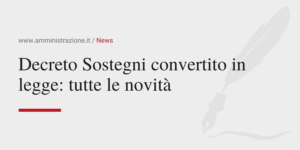 www.amministrazione.it / News

Decreto Sostegni convertito in legge: tutte le novità